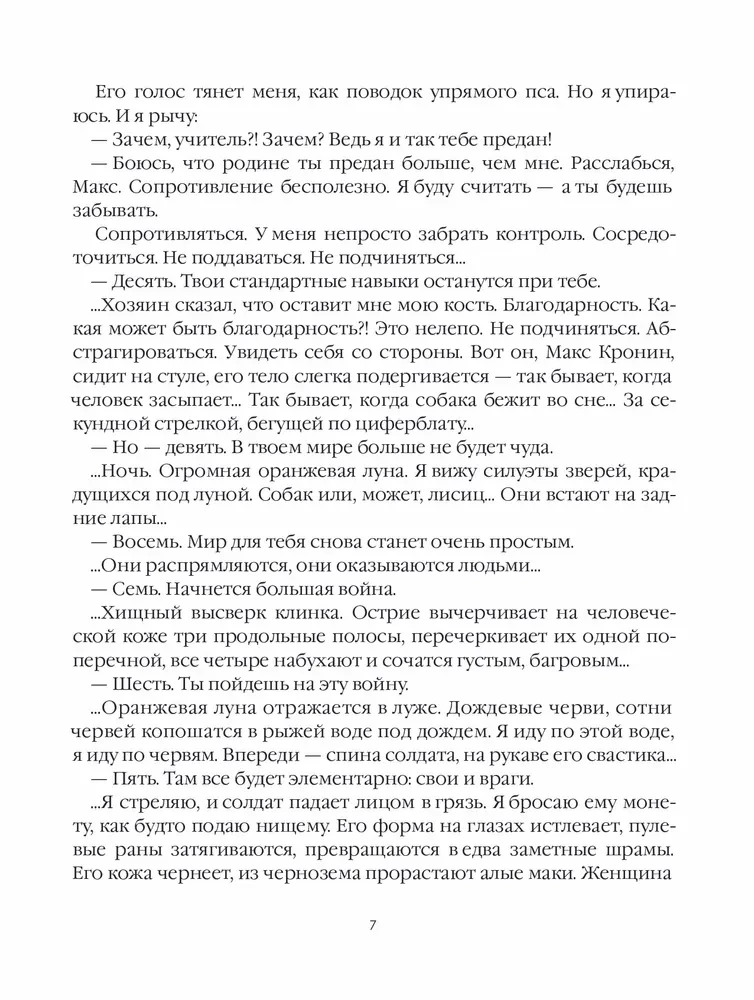 Его голос тянет меня, как поводок упрямого пса. Но я упираюсь. И я рычу:

— Зачем, учитель?! Зачем? Ведь я и так тебе предан!

— Боюсь, что родине ты предан больше, чем мне. Расслабься, Макс. Сопротивление бесполезно. Я буду считать — а ты будешь забывать.

Сопротивляться. У меня непросто забрать контроль. Сосредоточиться. Не поддаваться. Не подчиняться...

— Десять. Твои стандартные навыки останутся при тебе.

...Хозяин сказал, что оставит мне мою кость. Благодарность. Какая может быть благодарность?! Это нелепо. Не подчиняться. Абстрагироваться. Увидеть себя со стороны. Вот он, Макс Кронин, сидит на стуле, его тело слегка подергивается — так бывает, когда человек засыпает... Так бывает, когда собака бежит во сне... За секундной стрелкой, бегущей по циферблату...

— Но — девять. В твоем мире больше не будет чуда.

...Ночь. Огромная оранжевая луна. Я вижу силуэты зверей, крадущихся под луной. Собак или, может, лисиц... Они встают на задние лапы...

— Восемь. Мир для тебя снова станет очень простым.

...Они распрямляются, они оказываются людьми...

— Семь. Начнется большая война.

...Хищный высверк клинка. Острие вычерчивает на человеческой коже три продольные полосы, перечеркивает их одной поперечной, все четыре набухают и сочатся густым, багровым...

— Шесть. Ты пойдешь на эту войну.

...Оранжевая луна отражается в луже. Дождевые черви, сотни червей копошатся в рыжей воде под дождем. Я иду по этой воде, я иду по червям. Впереди — спина солдата, на рукаве его свастика...

— Пять. Там все будет элементарно: свои и враги.

...Я стреляю, и солдат падает лицом в грязь. Я бросаю ему монету, как будто подаю нищему. Его форма на глазах истлевает, пулевые раны затягиваются, превращаются в едва заметные шрамы. Его кожа чернеет, из чернозема прорастают алые маки. Женщина

7